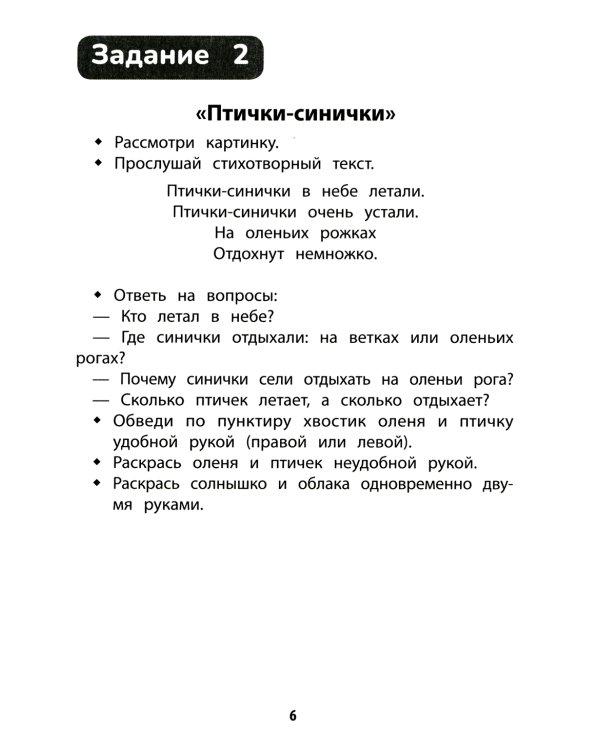 Задание 2

«Птички-синички»

• Рассмотри картинку.
• Прослушай стихотворный текст.

Птички-синички в небе летали.
Птички-синички очень устали.
На оленьих рожках
Отдохнут немножко.

• Ответь на вопросы:
— Кто летал в небе?
— Где синички отдыхали: на ветках или оленьих рогах?
— Почему синички сели отдыхать на оленьи рога?
— Сколько птичек летает, а сколько отдыхает?
• Обведи по пунктиру хвостик оленя и птичку удобной рукой (правой или левой).
• Раскрась оленя и птичек неудобной рукой.
• Раскрась солнышко и облака одновременно двумя руками.

6